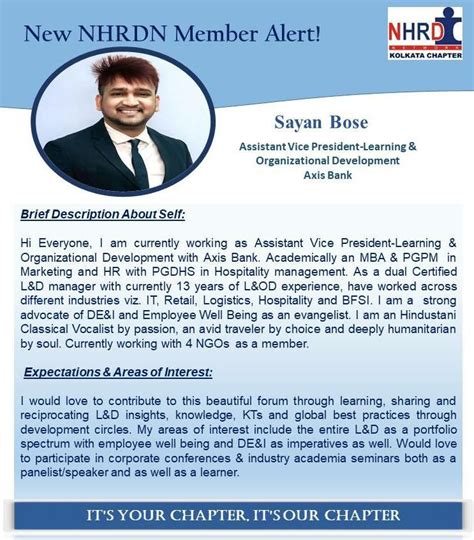 New NHRDN Member Alert!

NHRD
NETWORK
KOLKATA CHAPTER

Sayan Bose

Assistant Vice President-Learning & Organizational Development
Axis Bank

Brief Description About Self:

Hi Everyone, I am currently working as Assistant Vice President-Learning & Organizational Development with Axis Bank. Academically an MBA & PGPM in Marketing and HR with PGDHS in Hospitality management. As a dual Certified L&D manager with currently 13 years of L&OD experience, have worked across different industries viz. IT, Retail, Logistics, Hospitality and BFSI. I am a strong advocate of DE&I and Employee Well Being as an evangelist. I am an Hindustani Classical Vocalist by passion, an avid traveler by choice and deeply humanitarian by soul. Currently working with 4 NGOs as a member.

Expectations & Areas of Interest:

I would love to contribute to this beautiful forum through learning, sharing and reciprocating L&D insights, knowledge, KTs and global best practices through development circles. My areas of interest include the entire L&D as a portfolio spectrum with employee well being and DE&I as imperatives as well. Would love to participate in corporate conferences & industry academia seminars both as a panelist/speaker and as well as a learner.

IT'S YOUR CHAPTER, IT'S OUR CHAPTER